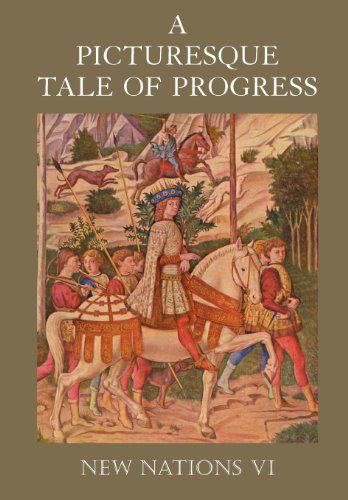 A PICTURESQUE TALE OF PROGRESS

NEW NATIONS VI